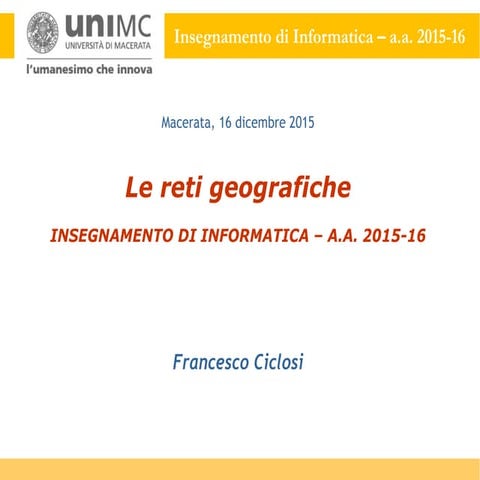 uniMC
UNIVERSITÀ DI MACERATA
l'umanesimo che innova

Insegnamento di Informatica – a.a. 2015-16

Macerata, 16 dicembre 2015

Le reti geografiche

INSEGNAMENTO DI INFORMATICA – A.A. 2015-16

Francesco Ciclosi